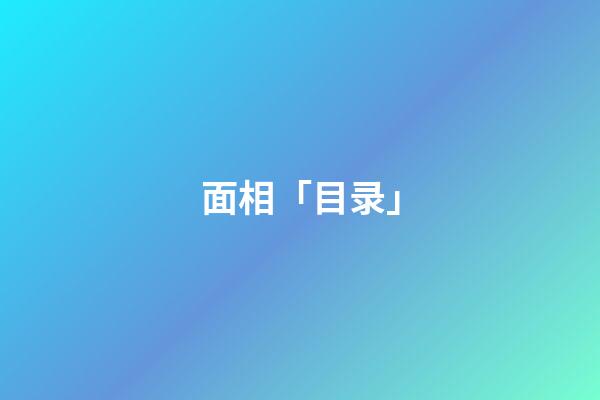 面相「目录」